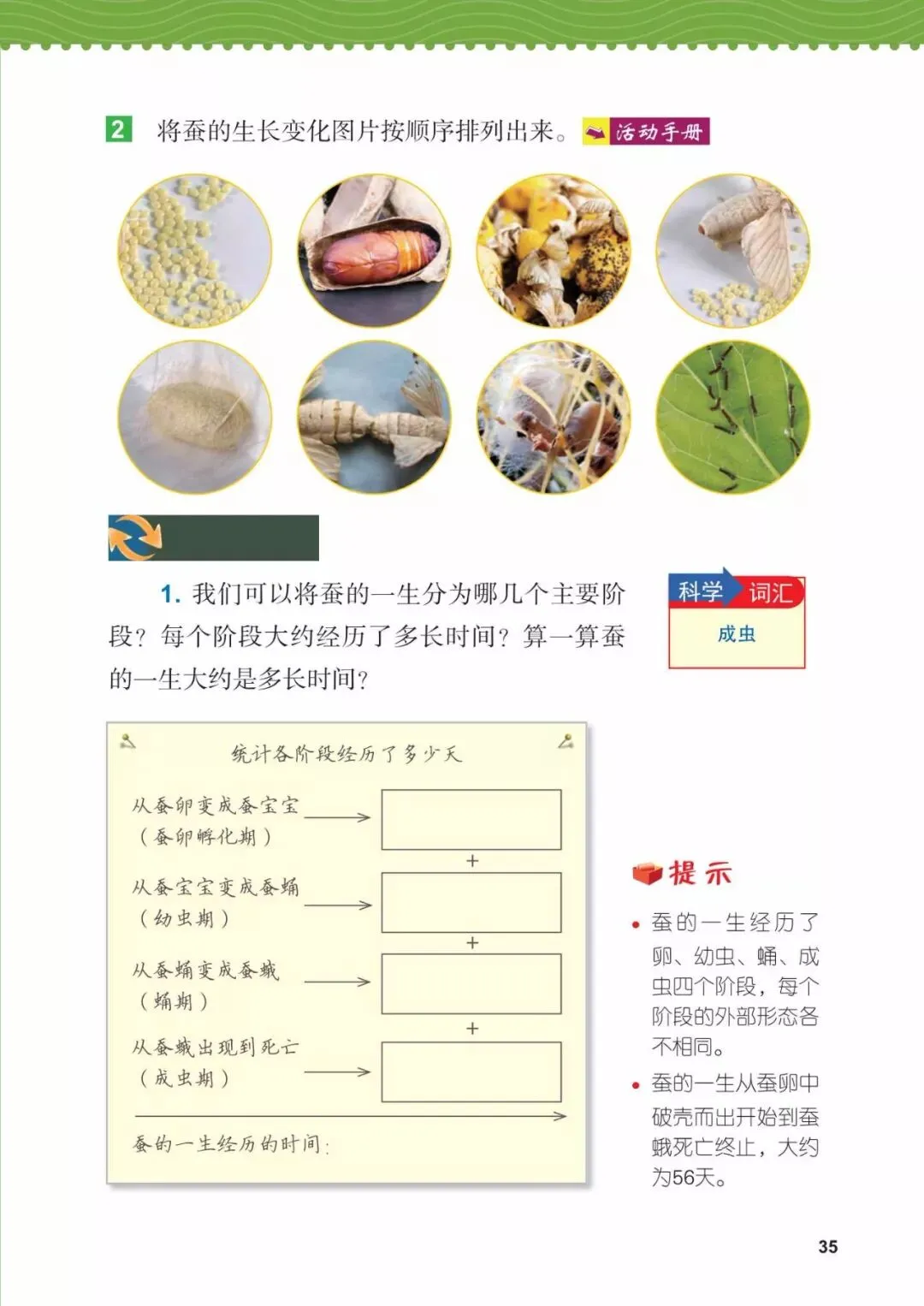 2 将蚕的生长变化图片按顺序排列出来。 活动手册

1. 我们可以将蚕的一生分为哪几个主要阶段？每个阶段大约经历了多长时间？算一算蚕的一生大约是多长时间？

科学 词汇
成虫

统计各阶段经历了多少天

从蚕卵变成蚕宝宝（蚕卵孵化期）

+

从蚕宝宝变成蚕蛹（幼虫期）

+

从蚕蛹变成蚕蛾（蛹期）

+

从蚕蛾出现到死亡（成虫期）

蚕的一生经历的时间：

提示

• 蚕的一生经历了卵、幼虫、蛹、成虫四个阶段，每个阶段的外部形态各不相同。

• 蚕的一生从蚕卵中破壳而出开始到蚕蛾死亡终止，大约为56天。

35